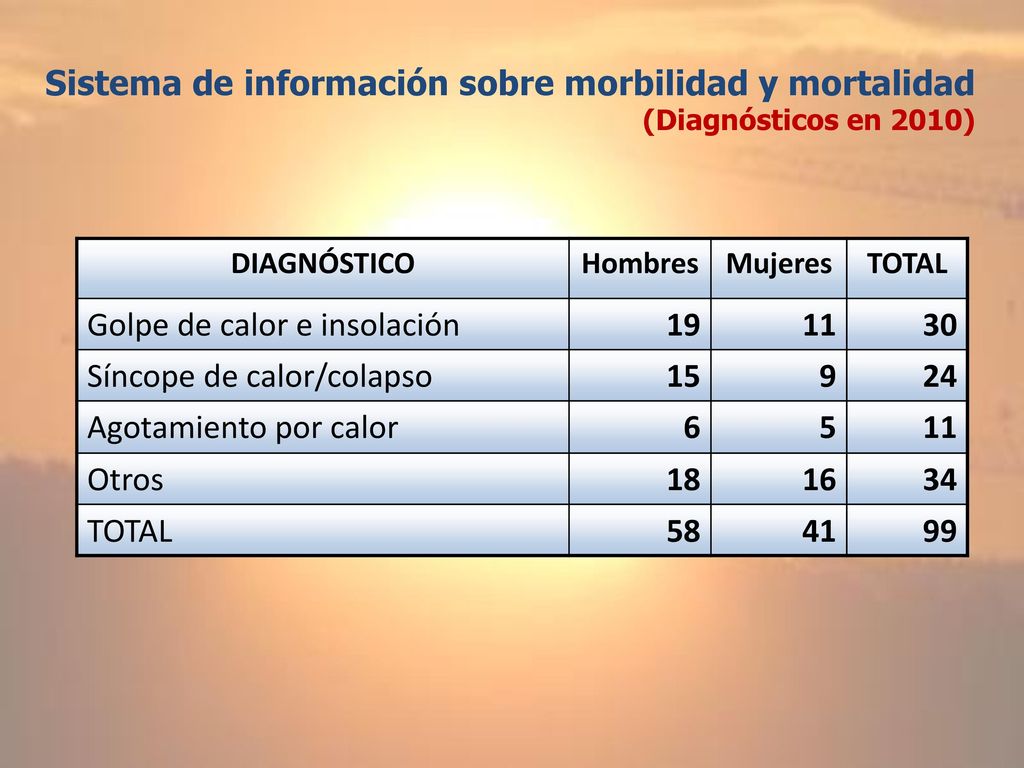 Sistema de información sobre morbilidad y mortalidad
(Diagnósticos en 2010)

| DIAGNÓSTICO | Hombres | Mujeres | TOTAL |
|---|---|---|---|
| Golpe de calor e insolación | 19 | 11 | 30 |
| Síncope de calor/colapso | 15 | 9 | 24 |
| Agotamiento por calor | 6 | 5 | 11 |
| Otros | 18 | 16 | 34 |
| TOTAL | 58 | 41 | 99 |